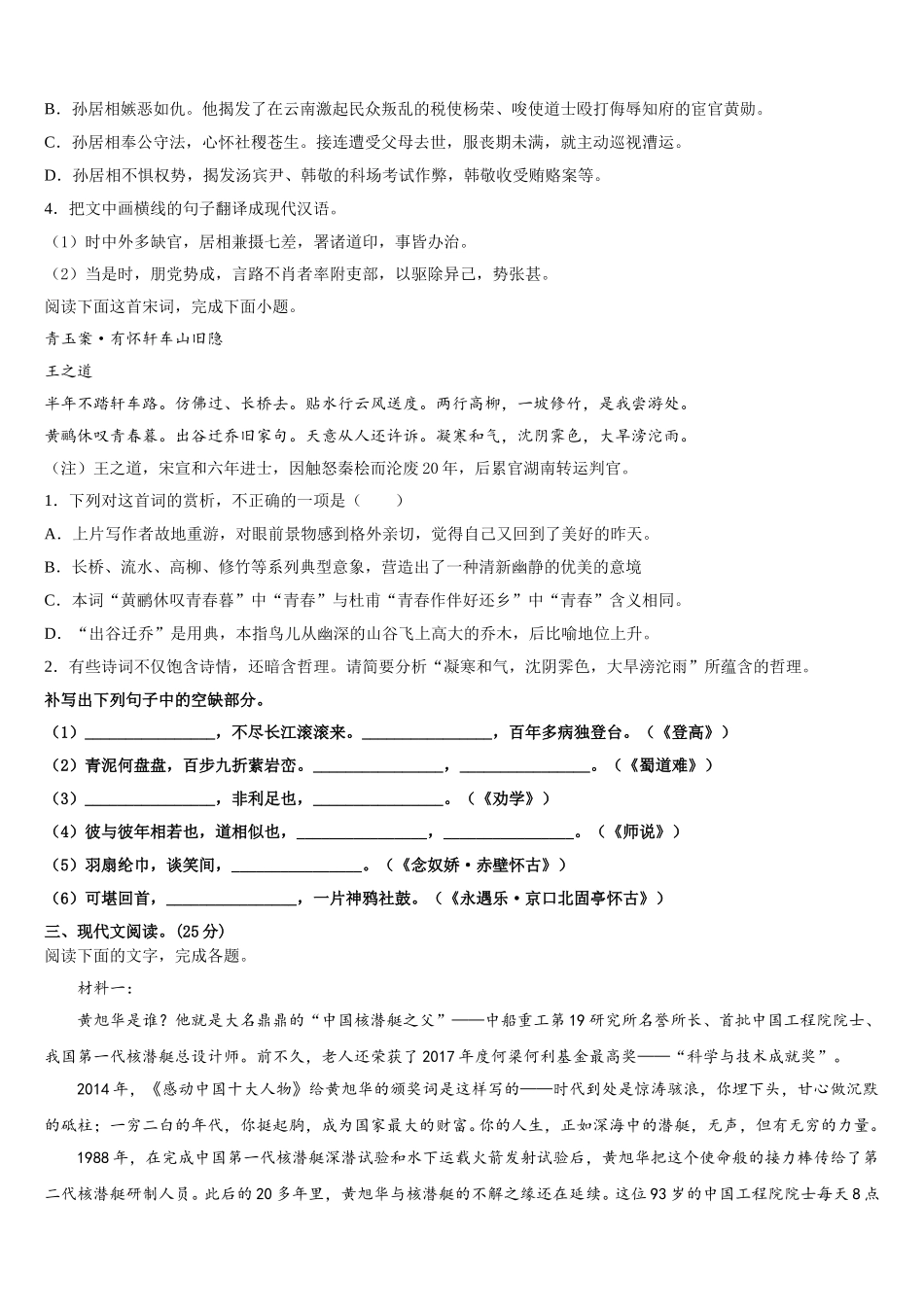 B．孙居相嫉恶如仇。他揭发了在云南激起民众叛乱的税使杨荣、唆使道士殴打侮辱知府的宦官黄勋。

C．孙居相奉公守法，心怀社稷苍生。接连遭受父母去世，服丧期未满，就主动巡视漕运。

D．孙居相不惧权势，揭发汤宾尹、韩敬的科场考试作弊，韩敬收受贿赂案等。

4．把文中画横线的句子翻译成现代汉语。

（1）时中外多缺官，居相兼摄七差，署诸道印，事皆办治。

（2）当是时，朋党势成，言路不肖者率附吏部，以驱除异己，势张甚。

阅读下面这首宋词，完成下面小题。

青玉案·有怀轩车山旧隐

王之道

半年不踏轩车路。仿佛过、长桥去。贴水行云风送度。两行高柳，一坡修竹，是我尝游处。

黄鹂休叹青春暮。出谷迁乔旧家句。天意从人还许诉。凝寒和气，沈阴霁色，大旱滂沱雨。

（注）王之道，宋宣和六年进士，因触怒秦桧而沦废20年，后累官湖南转运判官。

1．下列对这首词的赏析，不正确的一项是（　　）

A．上片写作者故地重游，对眼前景物感到格外亲切，觉得自己又回到了美好的昨天。

B．长桥、流水、高柳、修竹等系列典型意象，营造出了一种清新幽静的优美的意境

C．本词“黄鹂休叹青春暮”中“青春”与杜甫“青春作伴好还乡”中“青春”含义相同。

D．“出谷迁乔”是用典，本指鸟儿从幽深的山谷飞上高大的乔木，后比喻地位上升。

2．有些诗词不仅饱含诗情，还暗含哲理。请简要分析“凝寒和气，沈阴霁色，大旱滂沱雨”所蕴含的哲理。

补写出下列句子中的空缺部分。

（1）________________，不尽长江滚滚来。________________，百年多病独登台。（《登高》）

（2）青泥何盘盘，百步九折萦岩峦。________________，________________。（《蜀道难》）

（3）________________，非利足也，________________。（《劝学》）

（4）彼与彼年相若也，道相似也，________________，________________。（《师说》）

（5）羽扇纶巾，谈笑间，________________。（《念奴娇·赤壁怀古》）

（6）可堪回首，________________，一片神鸦社鼓。（《永遇乐·京口北固亭怀古》）

三、现代文阅读。(25分)

阅读下面的文字，完成各题。

材料一：

黄旭华是谁？他就是大名鼎鼎的“中国核潜艇之父”——中船重工第19研究所名誉所长、首批中国工程院院士、我国第一代核潜艇总设计师。前不久，老人还荣获了2017年度何梁何利基金最高奖——“科学与技术成就奖”。

2014年，《感动中国十大人物》给黄旭华的颁奖词是这样写的——时代到处是惊涛骇浪，你埋下头，甘心做沉默的砥柱；一穷二白的年代，你挺起胸，成为国家最大的财富。你的人生，正如深海中的潜艇，无声，但有无穷的力量。

1988年，在完成中国第一代核潜艇深潜试验和水下运载火箭发射试验后，黄旭华把这个使命般的接力棒传给了第二代核潜艇研制人员。此后的20多年里，黄旭华与核潜艇的不解之缘还在延续。这位93岁的中国工程院院士每天8点